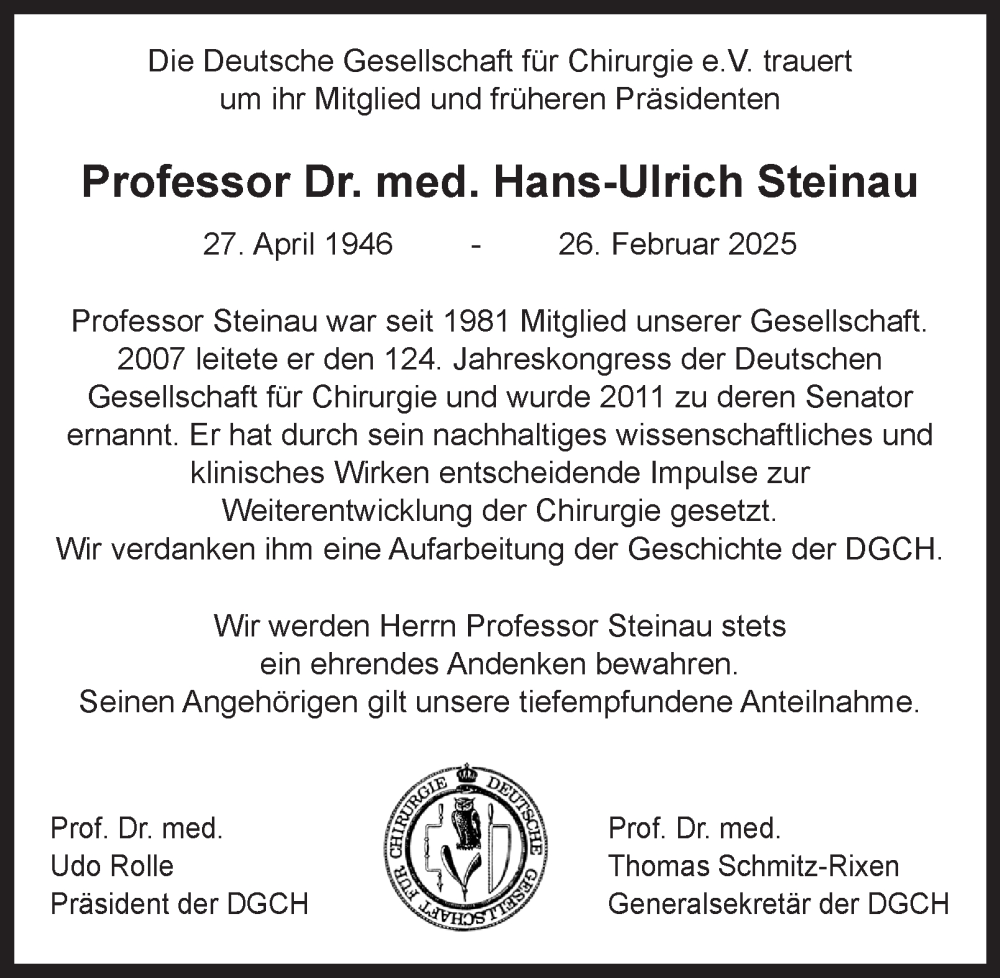 Die Deutsche Gesellschaft für Chirurgie e.V. trauert um ihr Mitglied und früheren Präsidenten

Professor Dr. med. Hans-Ulrich Steinau

27. April 1946 - 26. Februar 2025

Professor Steinau war seit 1981 Mitglied unserer Gesellschaft. 2007 leitete er den 124. Jahreskongress der Deutschen Gesellschaft für Chirurgie und wurde 2011 zu deren Senator ernannt. Er hat durch sein nachhaltiges wissenschaftliches und klinisches Wirken entscheidende Impulse zur Weiterentwicklung der Chirurgie gesetzt.
Wir verdanken ihm eine Aufarbeitung der Geschichte der DGCH.

Wir werden Herrn Professor Steinau stets ein ehrendes Andenken bewahren.
Seinen Angehörigen gilt unsere tiefempfundene Anteilnahme.

Prof. Dr. med.
Udo Rolle
Präsident der DGCH

DEUTSCHE GESELLSCHAFT FÜR CHIRURGIE

Prof. Dr. med.
Thomas Schmitz-Rixen
Generalsekretär der DGCH